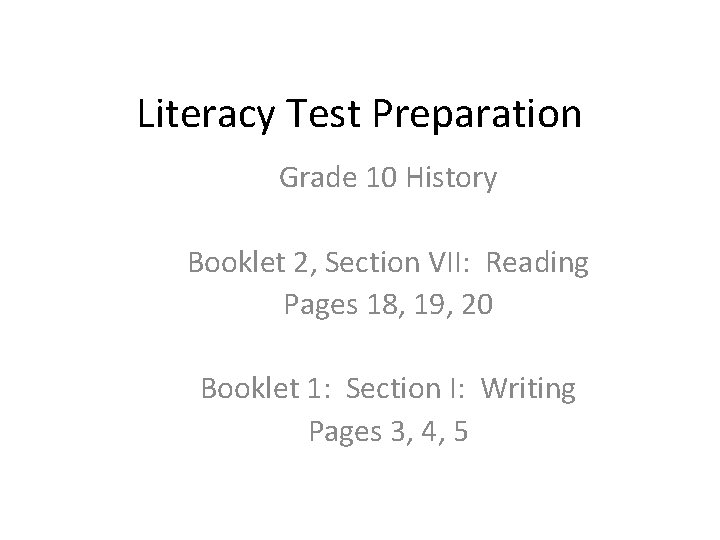 Literacy Test Preparation

Grade 10 History

Booklet 2, Section VII: Reading
Pages 18, 19, 20

Booklet 1: Section I: Writing
Pages 3, 4, 5